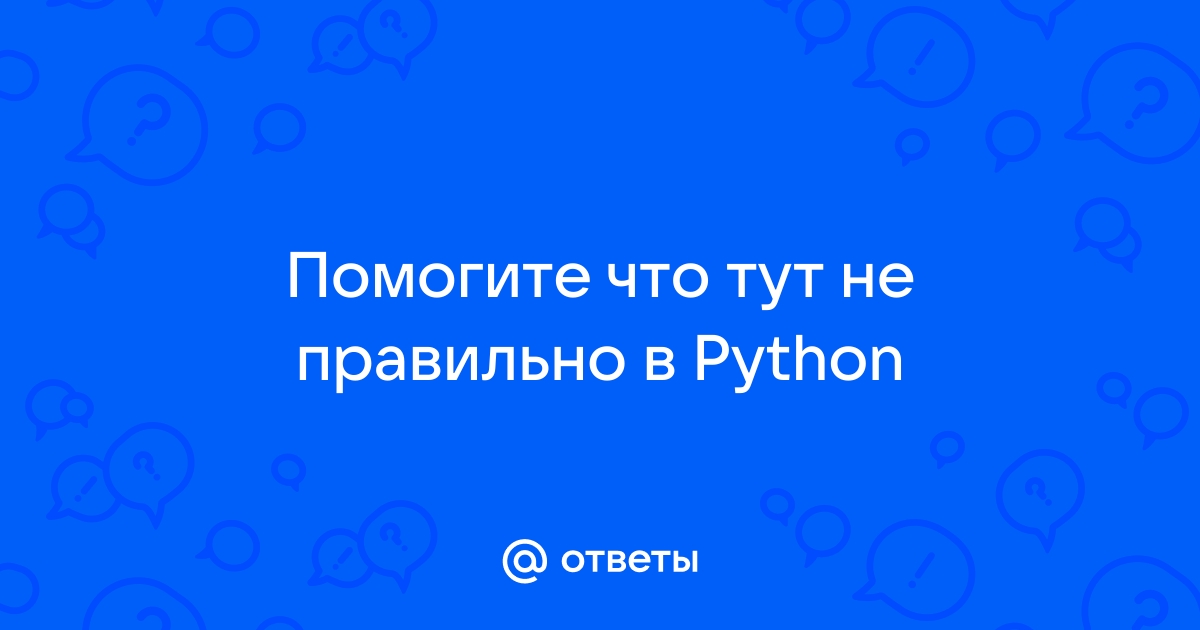 Помогите что тут не правильно в Python

@ ответы